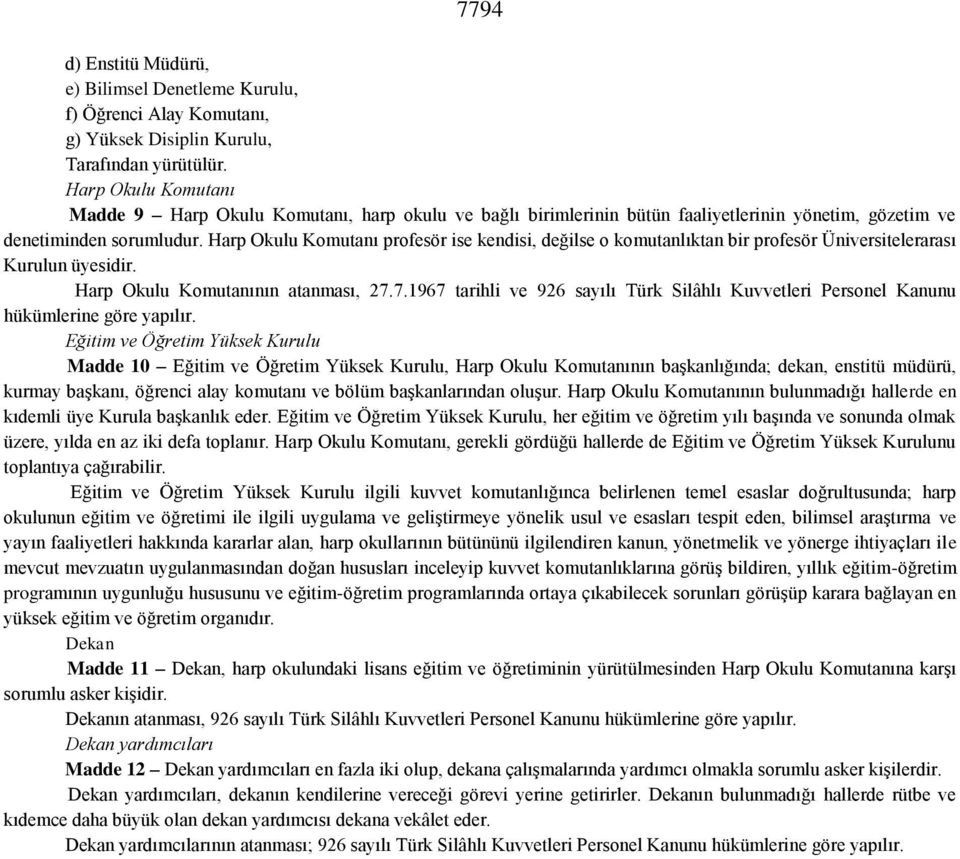 7794

d) Enstitü Müdürü,
e) Bilimsel Denetleme Kurulu,
f) Öğrenci Alay Komutanı,
g) Yüksek Disiplin Kurulu,
Tarafından yürütülür.

Harp Okulu Komutanı

Madde 9 – Harp Okulu Komutanı, harp okulu ve bağlı birimlerinin bütün faaliyetlerinin yönetim, gözetim ve denetiminden sorumludur. Harp Okulu Komutanı profesör ise kendisi, değilse o komutanlıktan bir profesör Üniversitelerarası Kurulun üyesidir.

Harp Okulu Komutanının atanması, 27.7.1967 tarihli ve 926 sayılı Türk Silâhlı Kuvvetleri Personel Kanunu hükümlerine göre yapılır.

Eğitim ve Öğretim Yüksek Kurulu

Madde 10 – Eğitim ve Öğretim Yüksek Kurulu, Harp Okulu Komutanının başkanlığında; dekan, enstitü müdürü, kurmay başkanı, öğrenci alay komutanı ve bölüm başkanlarından oluşur. Harp Okulu Komutanının bulunmadığı hallerde en kıdemli üye Kurula başkanlık eder. Eğitim ve Öğretim Yüksek Kurulu, her eğitim ve öğretim yılı başında ve sonunda olmak üzere, yılda en az iki defa toplanır. Harp Okulu Komutanı, gerekli gördüğü hallerde de Eğitim ve Öğretim Yüksek Kurulunu toplantıya çağırabilir.

Eğitim ve Öğretim Yüksek Kurulu ilgili kuvvet komutanlığınca belirlenen temel esaslar doğrultusunda; harp okulunun eğitim ve öğretimi ile ilgili uygulama ve geliştirmeye yönelik usul ve esasları tespit eden, bilimsel araştırma ve yayın faaliyetleri hakkında kararlar alan, harp okullarının bütününü ilgilendiren kanun, yönetmelik ve yönerge ihtiyaçları ile mevcut mevzuatın uygulanmasından doğan hususları inceleyip kuvvet komutanlıklarına görüş bildiren, yıllık eğitim-öğretim programının uygunluğu hususunu ve eğitim-öğretim programlarında ortaya çıkabilecek sorunları görüşüp karara bağlayan en yüksek eğitim ve öğretim organıdır.

Dekan

Madde 11 – Dekan, harp okulundaki lisans eğitim ve öğretiminin yürütülmesinden Harp Okulu Komutanına karşı sorumlu asker kişidir.

Dekanın atanması, 926 sayılı Türk Silâhlı Kuvvetleri Personel Kanunu hükümlerine göre yapılır.

Dekan yardımcıları

Madde 12 – Dekan yardımcıları en fazla iki olup, dekana çalışmalarında yardımcı olmakla sorumlu asker kişilerdir.

Dekan yardımcıları, dekanın kendilerine vereceği görevi yerine getirirler. Dekanın bulunmadığı hallerde rütbe ve kıdemce daha büyük olan dekan yardımcısı dekana vekâlet eder.

Dekan yardımcılarının atanması; 926 sayılı Türk Silâhlı Kuvvetleri Personel Kanunu hükümlerine göre yapılır.